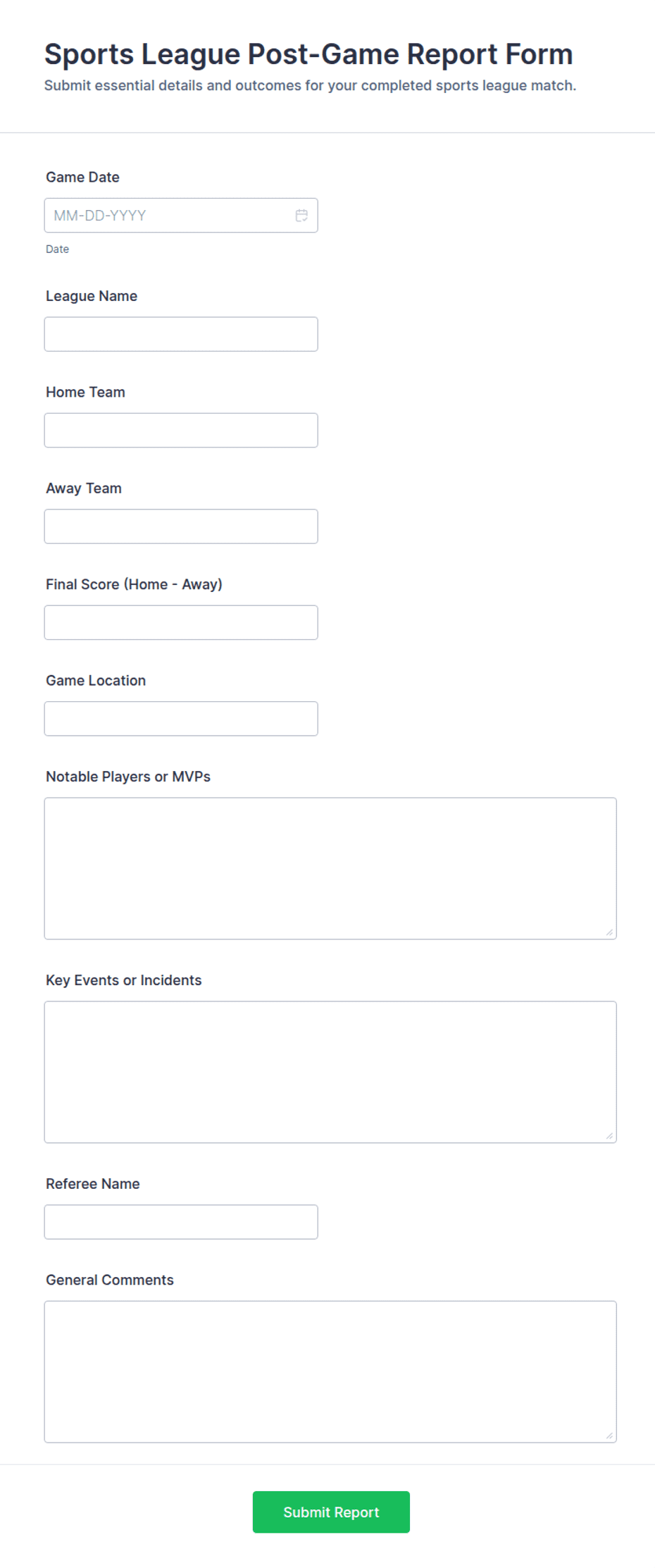 Sports League Post-Game Report Form
Submit essential details and outcomes for your completed sports league match.

Game Date
MM-DD-YYYY
Date

League Name

Home Team

Away Team

Final Score (Home - Away)

Game Location

Notable Players or MVPs

Key Events or Incidents

Referee Name

General Comments

Submit Report